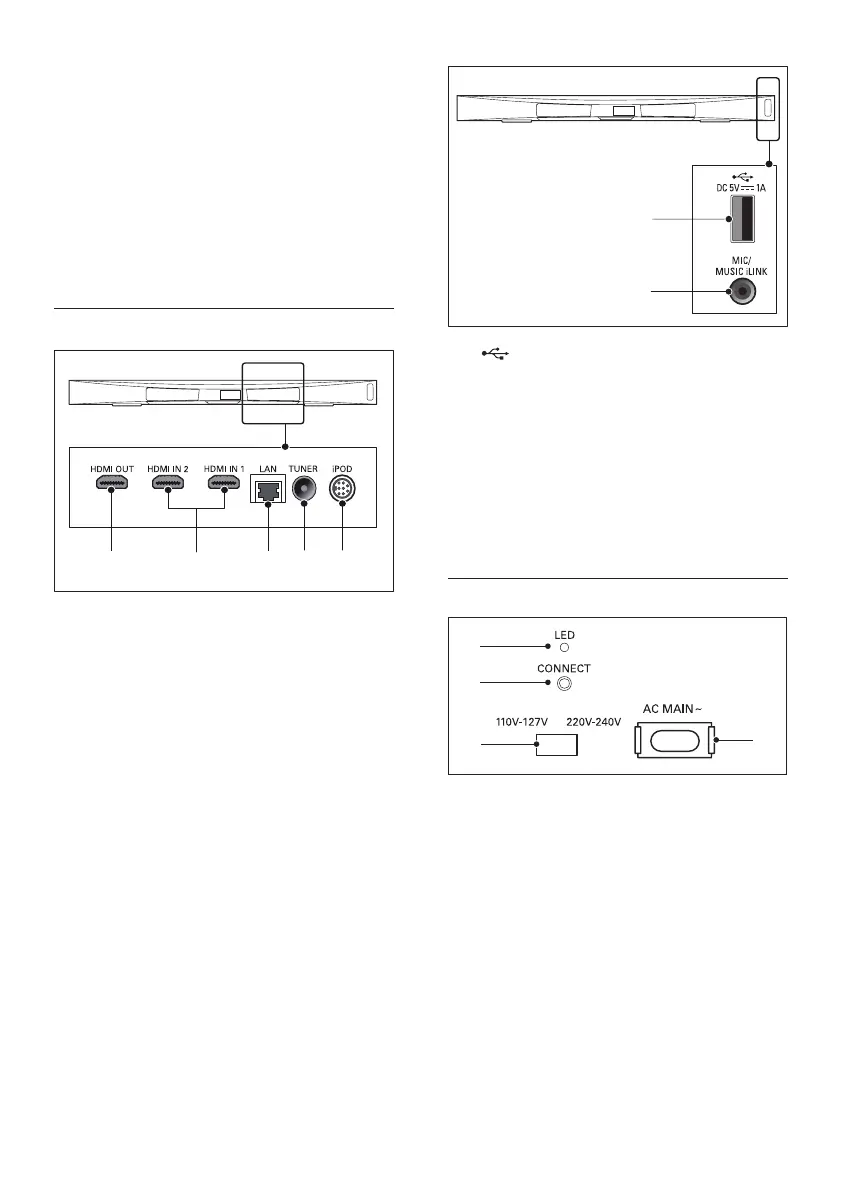 HDMI OUT HDMI IN 2 HDMI IN 1 LAN TUNER iPOD

DC 5V ⎓ 1A

MIC/ MUSIC iLINK

LED

CONNECT

110V-127V 220V-240V

AC MAIN ~